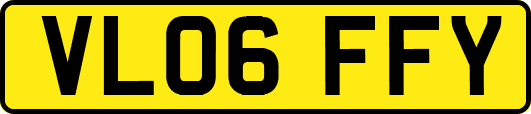 VL06 FFY